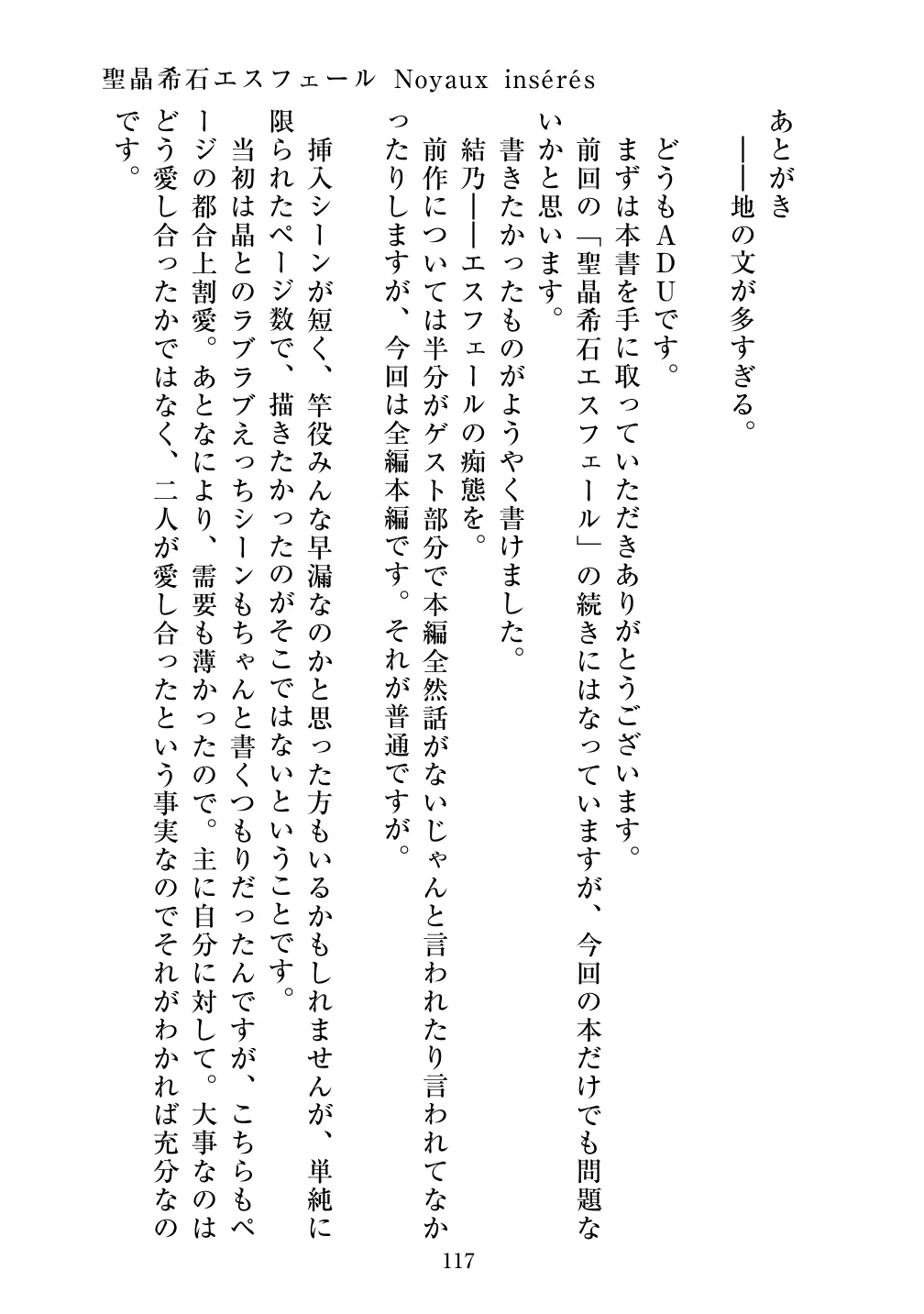 聖晶希石エスフェール Noyaux insérés

あとがき
――地の文が多すぎる。

どうもADUです。
まずは本書を手に取っていただきありがとうございます。
前回の「聖晶希石エスフェール」の続きにはなっていますが、今回の本だけでも問題ないかと思います。
書きたかったものがようやく書けました。
結乃――エスフェールの痴態を。
前作については半分がゲスト部分で本編全然話がないじゃんと言われたり言われてなかったりしますが、今回は全編本編です。それが普通ですが。

挿入シーンが短く、竿役みんな早漏なのかと思った方もいるかもしれませんが、単純に限られたページ数で、描きたかったのがそこではないということです。
当初は晶とのラブラブえっちシーンもちゃんと書くつもりだったんですが、こちらもページの都合上割愛。あとなにより、需要も薄かったので。主に自分に対して。大事なのはどう愛し合ったかではなく、二人が愛し合ったという事実なのでそれがわかれば充分なのです。

117